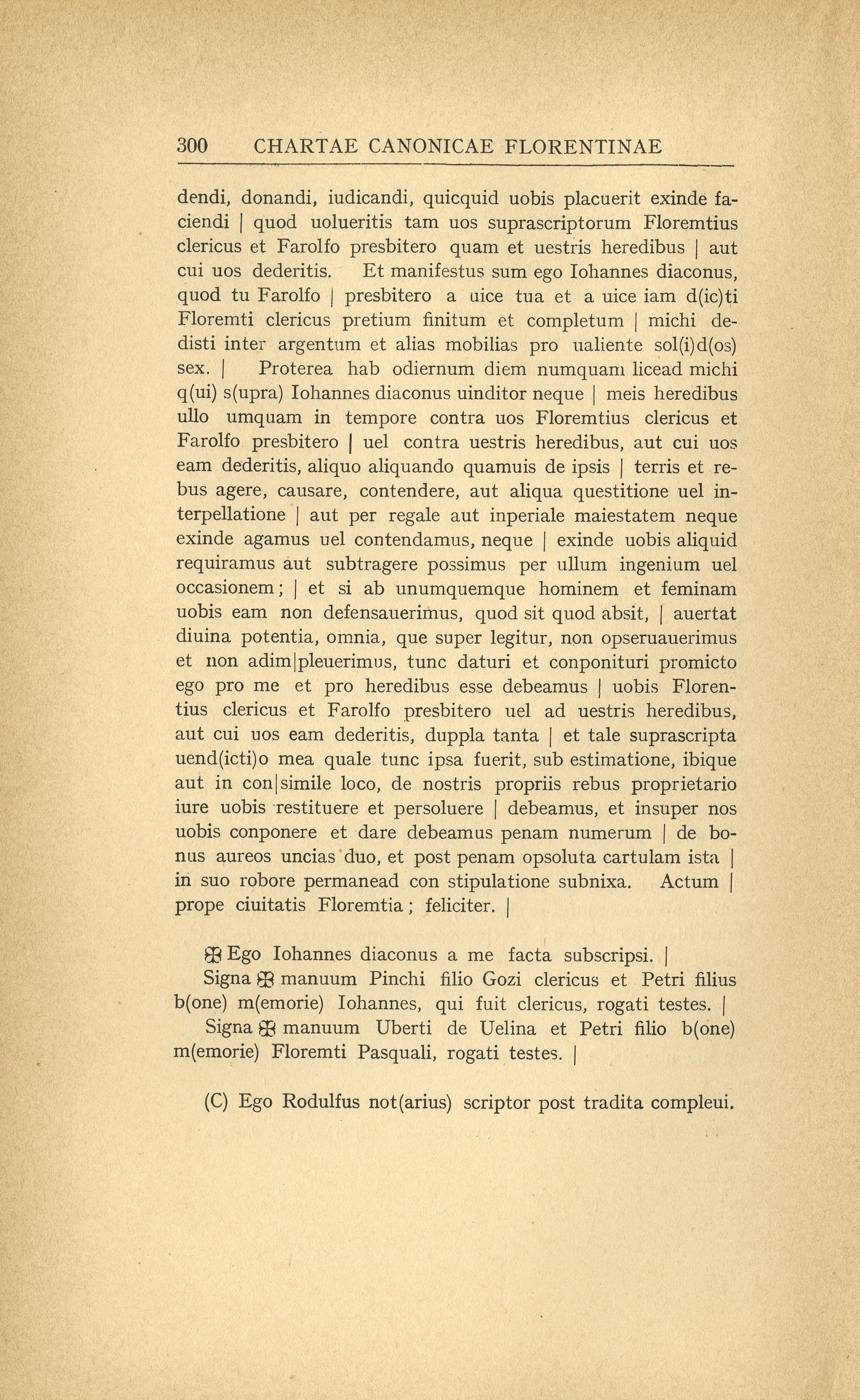 300 CHARTAE CANONICAE FLORENTINAE

dendi, donandi, iudicandi, quicquid uobis placuerit exinde faciendi | quod uolueritis tam uos suprascriptorum Floremtius clericus et Farolfo presbitero quam et uestris heredibus | aut cui uos dederitis. Et manifestus sum ego Iohannes diaconus, quod tu Farolfo | presbitero a uice tua et a uice iam d(ic)ti Floremti clericus pretium finitum et completum | michi dedisti inter argentum et alias mobilias pro ualiente sol(i)d(os) sex. | Proterea hab odiernum diem numquam licead michi q(ui) s(upra) Iohannes diaconus uinditor neque | meis heredibus ullo umquam in tempore contra uos Floremtius clericus et Farolfo presbitero | uel contra uestris heredibus, aut cui uos eam dederitis, aliquo aliquando quamuis de ipsis | terris et rebus agere, causare, contendere, aut aliqua questitione uel interpellatione | aut per regale aut inperiale maiestatem neque exinde agamus uel contendamus, neque | exinde uobis aliquid requiramus aut subtragere possimus per ullum ingenium uel occasionem; | et si ab unumquemque hominem et feminam uobis eam non defensauerimus, quod sit quod absit, | auertat diuina potentia, omnia, que super legitur, non opseruauerimus et non adim|pleuerimus, tunc daturi et conponituri promicto ego pro me et pro heredibus esse debeamus | uobis Florentius clericus et Farolfo presbitero uel ad uestris heredibus, aut cui uos eam dederitis, duppla tanta | et tale suprascripta uend(icti)o mea quale tunc ipsa fuerit, sub estimatione, ibique aut in con|simile loco, de nostris propriis rebus proprietario iure uobis restituere et persoluere | debeamus, et insuper nos uobis conponere et dare debeamus penam numerum | de bonus aureos uncias duo, et post penam opsoluta cartulam ista | in suo robore permanead con stipulatione subnixa. Actum | prope ciuitatis Floremtia; feliciter. |

✠ Ego Iohannes diaconus a me facta subscripsi. |

Signa ✠ manuum Pinchi filio Gozi clericus et Petri filius b(one) m(emorie) Iohannes, qui fuit clericus, rogati testes. |

Signa ✠ manuum Uberti de Uelina et Petri filio b(one) m(emorie) Floremti Pasquali, rogati testes. |

(C) Ego Rodulfus not(arius) scriptor post tradita compleui.